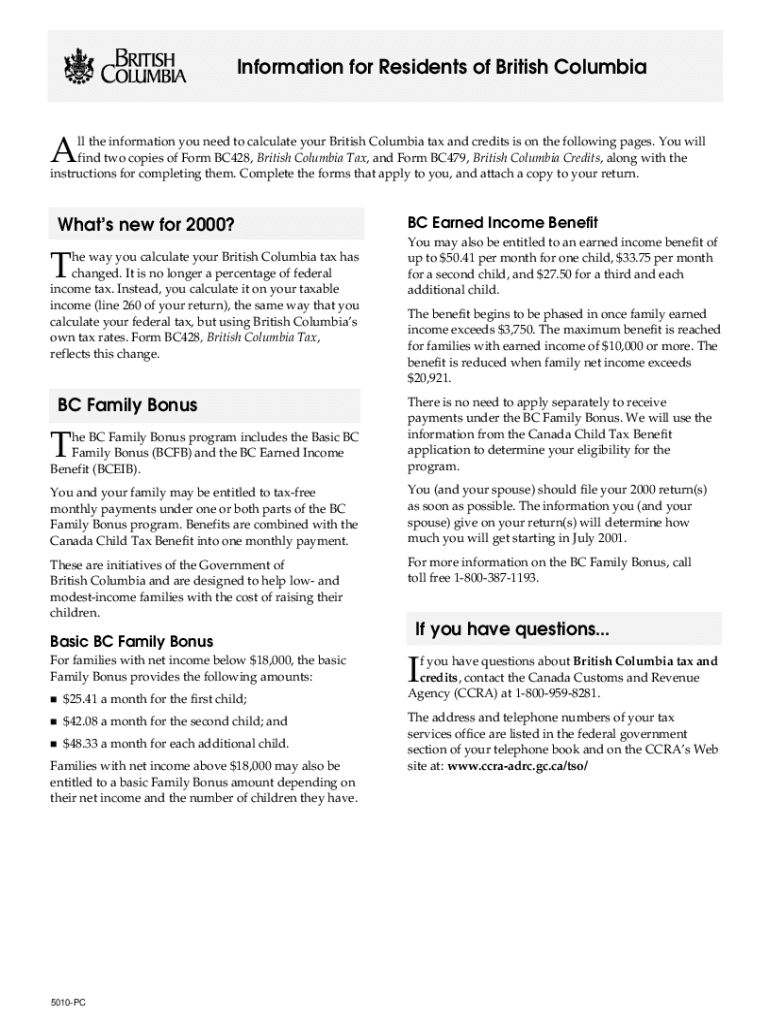 BRITISH COLUMBIA

Information for Residents of British Columbia

All the information you need to calculate your British Columbia tax and credits is on the following pages. You will find two copies of Form BC428, British Columbia Tax, and Form BC479, British Columbia Credits, along with the instructions for completing them. Complete the forms that apply to you, and attach a copy to your return.

What's new for 2000?

The way you calculate your British Columbia tax has changed. It is no longer a percentage of federal income tax. Instead, you calculate it on your taxable income (line 260 of your return), the same way that you calculate your federal tax, but using British Columbia's own tax rates. Form BC428, British Columbia Tax, reflects this change.

BC Family Bonus

The BC Family Bonus program includes the Basic BC Family Bonus (BCFB) and the BC Earned Income Benefit (BCEIB).

You and your family may be entitled to tax-free monthly payments under one or both parts of the BC Family Bonus program. Benefits are combined with the Canada Child Tax Benefit into one monthly payment.

These are initiatives of the Government of British Columbia and are designed to help low- and modest-income families with the cost of raising their children.

Basic BC Family Bonus

For families with net income below $18,000, the basic Family Bonus provides the following amounts:

■ $25.41 a month for the first child;

■ $42.08 a month for the second child; and

■ $48.33 a month for each additional child.

Families with net income above $18,000 may also be entitled to a basic Family Bonus amount depending on their net income and the number of children they have.

BC Earned Income Benefit

You may also be entitled to an earned income benefit of up to $50.41 per month for one child, $33.75 per month for a second child, and $27.50 for a third and each additional child.

The benefit begins to be phased in once family earned income exceeds $3,750. The maximum benefit is reached for families with earned income of $10,000 or more. The benefit is reduced when family net income exceeds $20,921.

There is no need to apply separately to receive payments under the BC Family Bonus. We will use the information from the Canada Child Tax Benefit application to determine your eligibility for the program.

You (and your spouse) should file your 2000 return(s) as soon as possible. The information you (and your spouse) give on your return(s) will determine how much you will get starting in July 2001.

For more information on the BC Family Bonus, call toll free 1-800-387-1193.

If you have questions...

If you have questions about British Columbia tax and credits, contact the Canada Customs and Revenue Agency (CCRA) at 1-800-959-8281.

The address and telephone numbers of your tax services office are listed in the federal government section of your telephone book and on the CCRA's Web site at: www.ccra-adrc.gc.ca/tso/

5010-PC